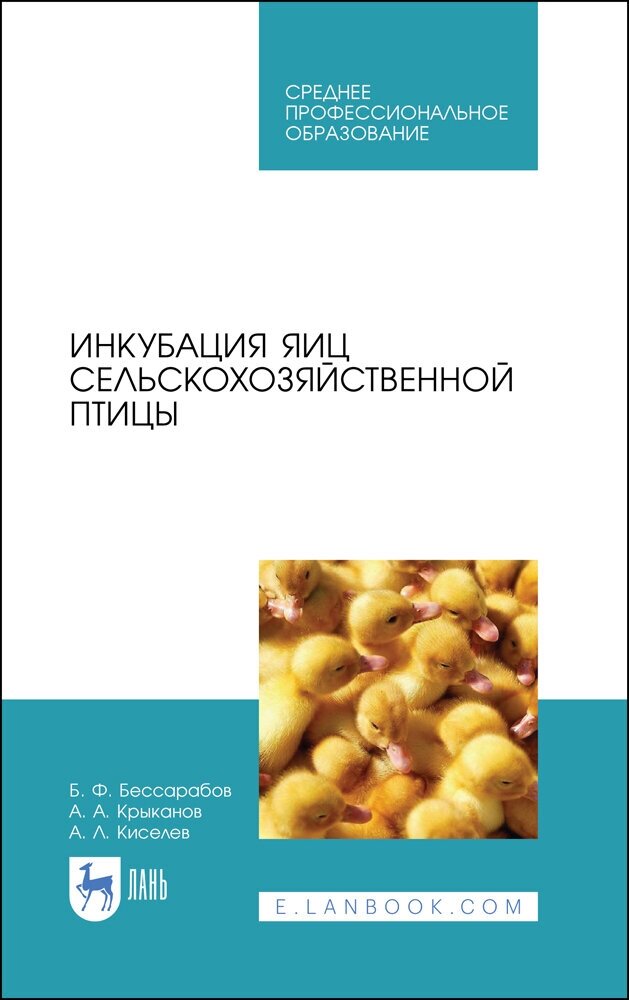 СРЕДНЕЕ ПРОФЕССИОНАЛЬНОЕ ОБРАЗОВАНИЕ

ИНКУБАЦИЯ ЯИЦ СЕЛЬСКОХОЗЯЙСТВЕННОЙ ПТИЦЫ

Б. Ф. Бессарабов
А. А. Крыканов
А. Л. Киселев

ЛАНЬ

E.LANBOOK.COM